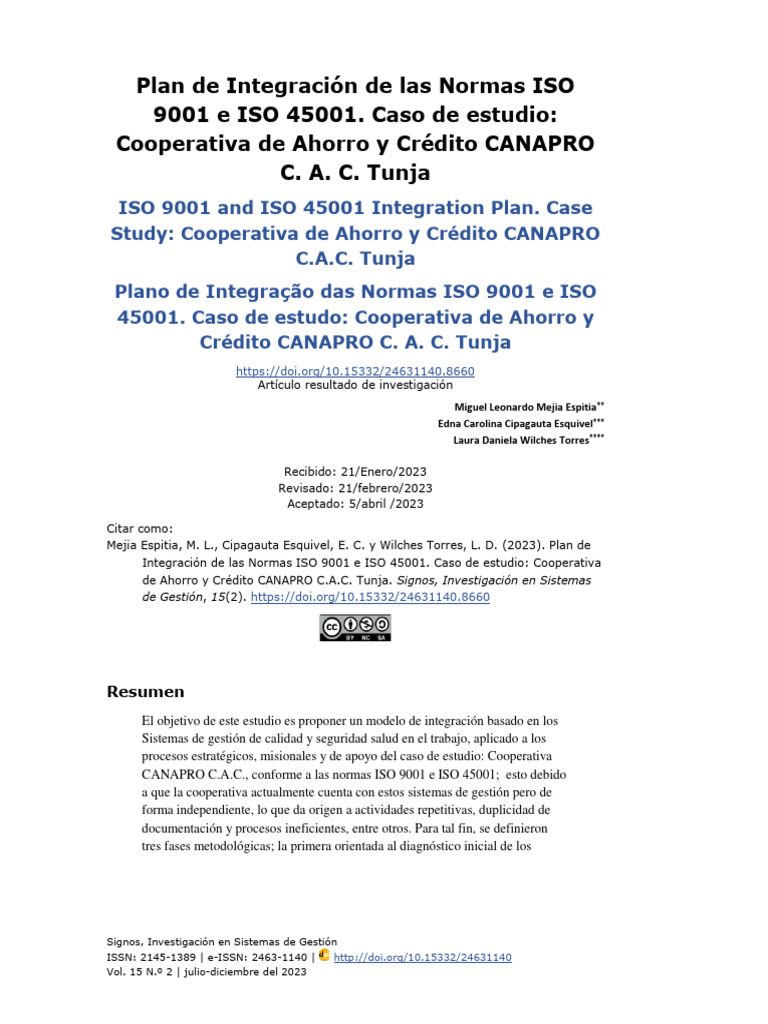 Plan de Integración de las Normas ISO 9001 e ISO 45001. Caso de estudio: Cooperativa de Ahorro y Crédito CANAPRO C. A. C. Tunja

ISO 9001 and ISO 45001 Integration Plan. Case Study: Cooperativa de Ahorro y Crédito CANAPRO C.A.C. Tunja

Plano de Integração das Normas ISO 9001 e ISO 45001. Caso de estudo: Cooperativa de Ahorro y Crédito CANAPRO C. A. C. Tunja

https://doi.org/10.15332/24631140.8660
Artículo resultado de investigación

Miguel Leonardo Mejia Espitia**
Edna Carolina Cipagauta Esquivel***
Laura Daniela Wilches Torres****

Recibido: 21/Enero/2023
Revisado: 21/febrero/2023
Aceptado: 5/abril /2023

Citar como:
Mejia Espitia, M. L., Cipagauta Esquivel, E. C. y Wilches Torres, L. D. (2023). Plan de Integración de las Normas ISO 9001 e ISO 45001. Caso de estudio: Cooperativa de Ahorro y Crédito CANAPRO C.A.C. Tunja. Signos, Investigación en Sistemas de Gestión, 15(2). https://doi.org/10.15332/24631140.8660

BY NC SA

Resumen

El objetivo de este estudio es proponer un modelo de integración basado en los Sistemas de gestión de calidad y seguridad salud en el trabajo, aplicado a los procesos estratégicos, misionales y de apoyo del caso de estudio: Cooperativa CANAPRO C.A.C., conforme a las normas ISO 9001 e ISO 45001; esto debido a que la cooperativa actualmente cuenta con estos sistemas de gestión pero de forma independiente, lo que da origen a actividades repetitivas, duplicidad de documentación y procesos ineficientes, entre otros. Para tal fin, se definieron tres fases metodológicas; la primera orientada al diagnóstico inicial de los

Signos, Investigación en Sistemas de Gestión
ISSN: 2145-1389 | e-ISSN: 2463-1140 | http://doi.org/10.15332/24631140
Vol. 15 N.º 2 | julio-diciembre del 2023